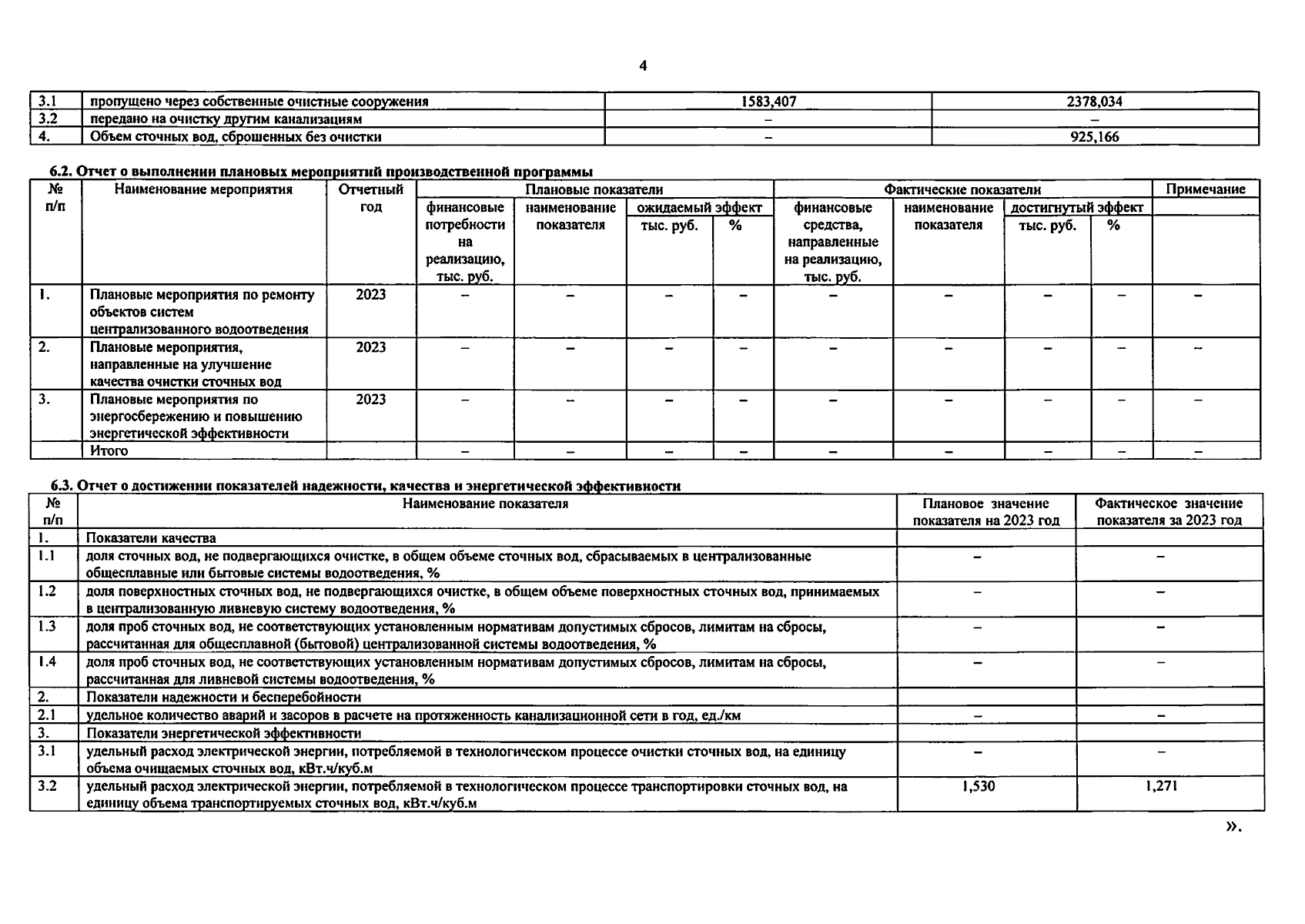 4

| 3.1 | пропущено через собственные очистные сооружения | 1583,407 | 2378,034 |
|---|---|---|---|
| 3.2 | передано на очистку другим канализациям | – | – |
| 4. | Объем сточных вод, сброшенных без очистки | – | 925,166 |

6.2. Отчет о выполнении плановых мероприятий производственной программы

| № п/п | Наименование мероприятия | Отчетный год | Плановые показатели: финансовые потребности на реализацию, тыс. руб. | Плановые показатели: наименование показателя | Плановые показатели: ожидаемый эффект, тыс. руб. | Плановые показатели: ожидаемый эффект, % | Фактические показатели: финансовые средства, направленные на реализацию, тыс. руб. | Фактические показатели: наименование показателя | Фактические показатели: достигнутый эффект, тыс. руб. | Фактические показатели: достигнутый эффект, % | Примечание |
|---|---|---|---|---|---|---|---|---|---|---|---|
| 1. | Плановые мероприятия по ремонту объектов систем централизованного водоотведения | 2023 | – | – | – | – | – | – | – | – | – |
| 2. | Плановые мероприятия, направленные на улучшение качества очистки сточных вод | 2023 | – | – | – | – | – | – | – | – | – |
| 3. | Плановые мероприятия по энергосбережению и повышению энергетической эффективности | 2023 | – | – | – | – | – | – | – | – | – |
| | Итого | | – | – | – | – | – | – | – | – | – |

6.3. Отчет о достижении показателей надежности, качества и энергетической эффективности

| № п/п | Наименование показателя | Плановое значение показателя на 2023 год | Фактическое значение показателя за 2023 год |
|---|---|---|---|
| 1. | Показатели качества | | |
| 1.1 | доля сточных вод, не подвергающихся очистке, в общем объеме сточных вод, сбрасываемых в централизованные общесплавные или бытовые системы водоотведения, % | – | – |
| 1.2 | доля поверхностных сточных вод, не подвергающихся очистке, в общем объеме поверхностных сточных вод, принимаемых в централизованную ливневую систему водоотведения, % | – | – |
| 1.3 | доля проб сточных вод, не соответствующих установленным нормативам допустимых сбросов, лимитам на сбросы, рассчитанная для общесплавной (бытовой) централизованной системы водоотведения, % | – | – |
| 1.4 | доля проб сточных вод, не соответствующих установленным нормативам допустимых сбросов, лимитам на сбросы, рассчитанная для ливневой системы водоотведения, % | – | – |
| 2. | Показатели надежности и бесперебойности | | |
| 2.1 | удельное количество аварий и засоров в расчете на протяженность канализационной сети в год, ед./км | – | – |
| 3. | Показатели энергетической эффективности | | |
| 3.1 | удельный расход электрической энергии, потребляемой в технологическом процессе очистки сточных вод, на единицу объема очищаемых сточных вод, кВт.ч/куб.м | – | – |
| 3.2 | удельный расход электрической энергии, потребляемой в технологическом процессе транспортировки сточных вод, на единицу объема транспортируемых сточных вод, кВт.ч/куб.м | 1,530 | 1,271 |

».